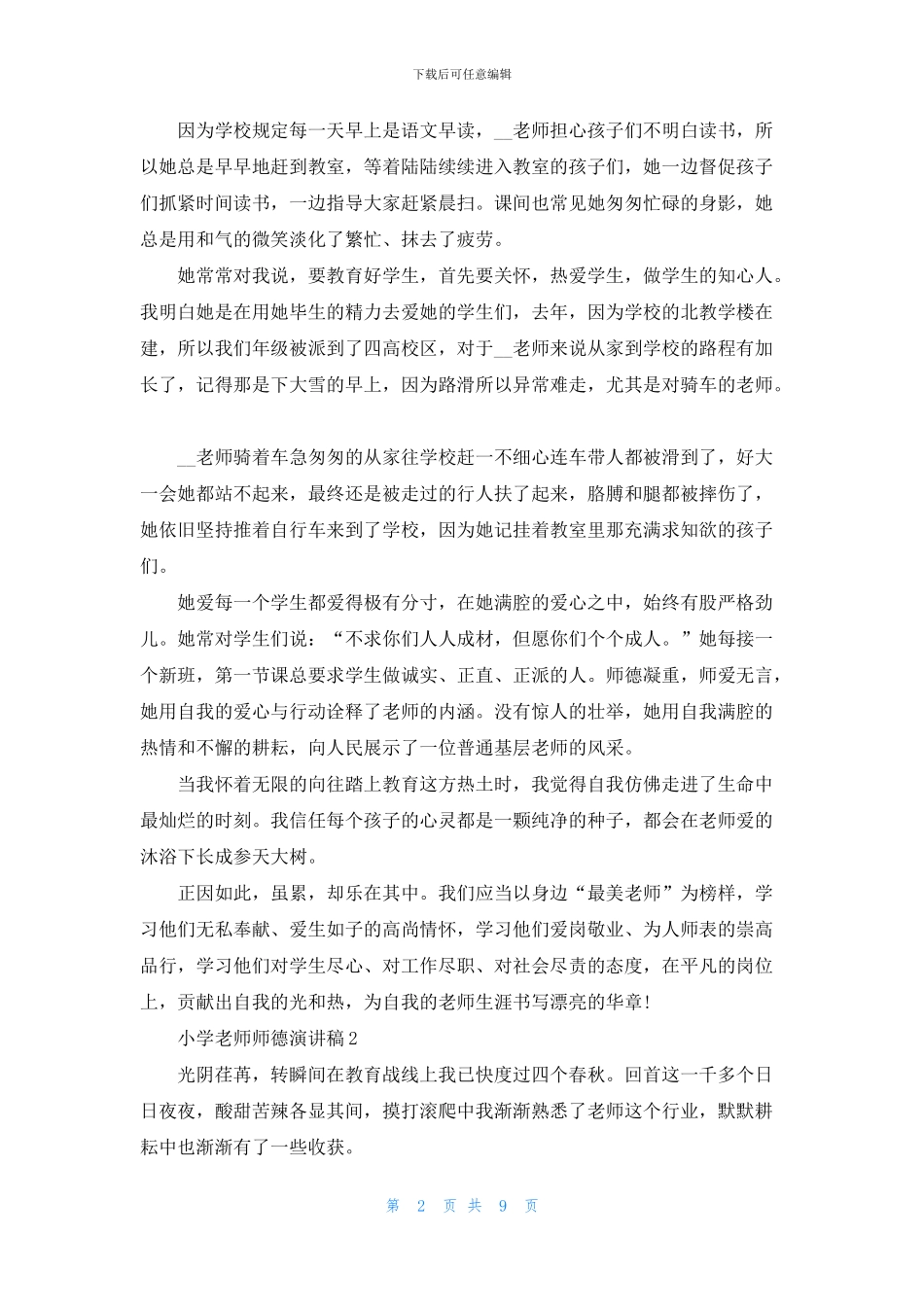 下载后可任意编辑

因为学校规定每一天早上是语文早读，__老师担心孩子们不明白读书，所以她总是早早地赶到教室，等着陆陆续续进入教室的孩子们，她一边督促孩子们抓紧时间读书，一边指导大家赶紧晨扫。课间也常见她匆匆忙碌的身影，她总是用和气的微笑淡化了繁忙、抹去了疲劳。

她常常对我说，要教育好学生，首先要关怀，热爱学生，做学生的知心人。我明白她是在用她毕生的精力去爱她的学生们，去年，因为学校的北教学楼在建，所以我们年级被派到了四高校区，对于__老师来说从家到学校的路程有加长了，记得那是下大雪的早上，因为路滑所以异常难走，尤其是对骑车的老师。

__老师骑着车急匆匆的从家往学校赶一不细心连车带人都被滑到了，好大一会她都站不起来，最终还是被走过的行人扶了起来，胳膊和腿都被摔伤了，她依旧坚持推着自行车来到了学校，因为她记挂着教室里那充满求知欲的孩子们。

她爱每一个学生都爱得极有分寸，在她满腔的爱心之中，始终有股严格劲儿。她常对学生们说：“不求你们人人成材，但愿你们个个成人。”她每接一个新班，第一节课总要求学生做诚实、正直、正派的人。师德凝重，师爱无言，她用自我的爱心与行动诠释了老师的内涵。没有惊人的壮举，她用自我满腔的热情和不懈的耕耘，向人民展示了一位普通基层老师的风采。

当我怀着无限的向往踏上教育这方热土时，我觉得自我仿佛走进了生命中最灿烂的时刻。我信任每个孩子的心灵都是一颗纯净的种子，都会在老师爱的沐浴下长成参天大树。

正因如此，虽累，却乐在其中。我们应当以身边“最美老师”为榜样，学习他们无私奉献、爱生如子的高尚情怀，学习他们爱岗敬业、为人师表的崇高品行，学习他们对学生尽心、对工作尽职、对社会尽责的态度，在平凡的岗位上，贡献出自我的光和热，为自我的老师生涯书写漂亮的华章！

小学老师师德演讲稿2

光阴荏苒，转瞬间在教育战线上我已快度过四个春秋。回首这一千多个日日夜夜，酸甜苦辣各显其间，摸打滚爬中我渐渐熟悉了老师这个行业，默默耕耘中也渐渐有了一些收获。

第 2 页 共 9 页